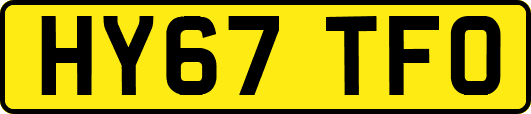 HY67 TFO